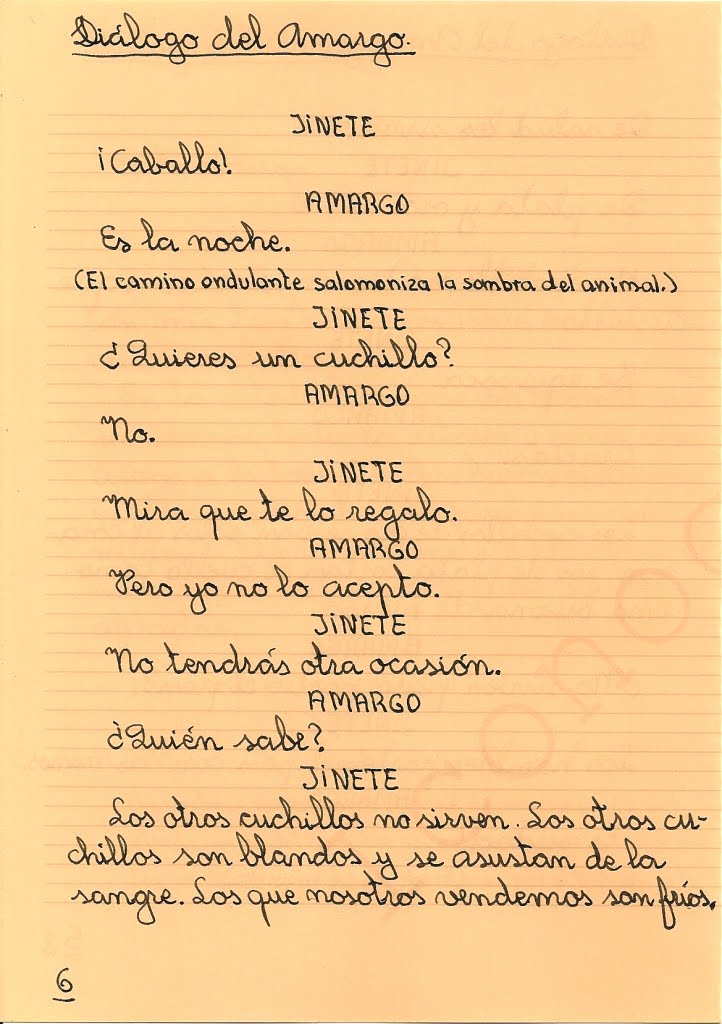 Diálogo del Amargo.

JINETE

¡Caballo!

AMARGO

Es la noche.

(El camino ondulante salomoniza la sombra del animal.)

JINETE

¿Quieres un cuchillo?

AMARGO

No.

JINETE

Mira que te lo regalo.

AMARGO

Pero yo no lo acepto.

JINETE

No tendrás otra ocasión.

AMARGO

¿Quién sabe?

JINETE

Los otros cuchillos no sirven. Los otros cuchillos son blandos y se asustan de la sangre. Los que nosotros vendemos son fríos.

6